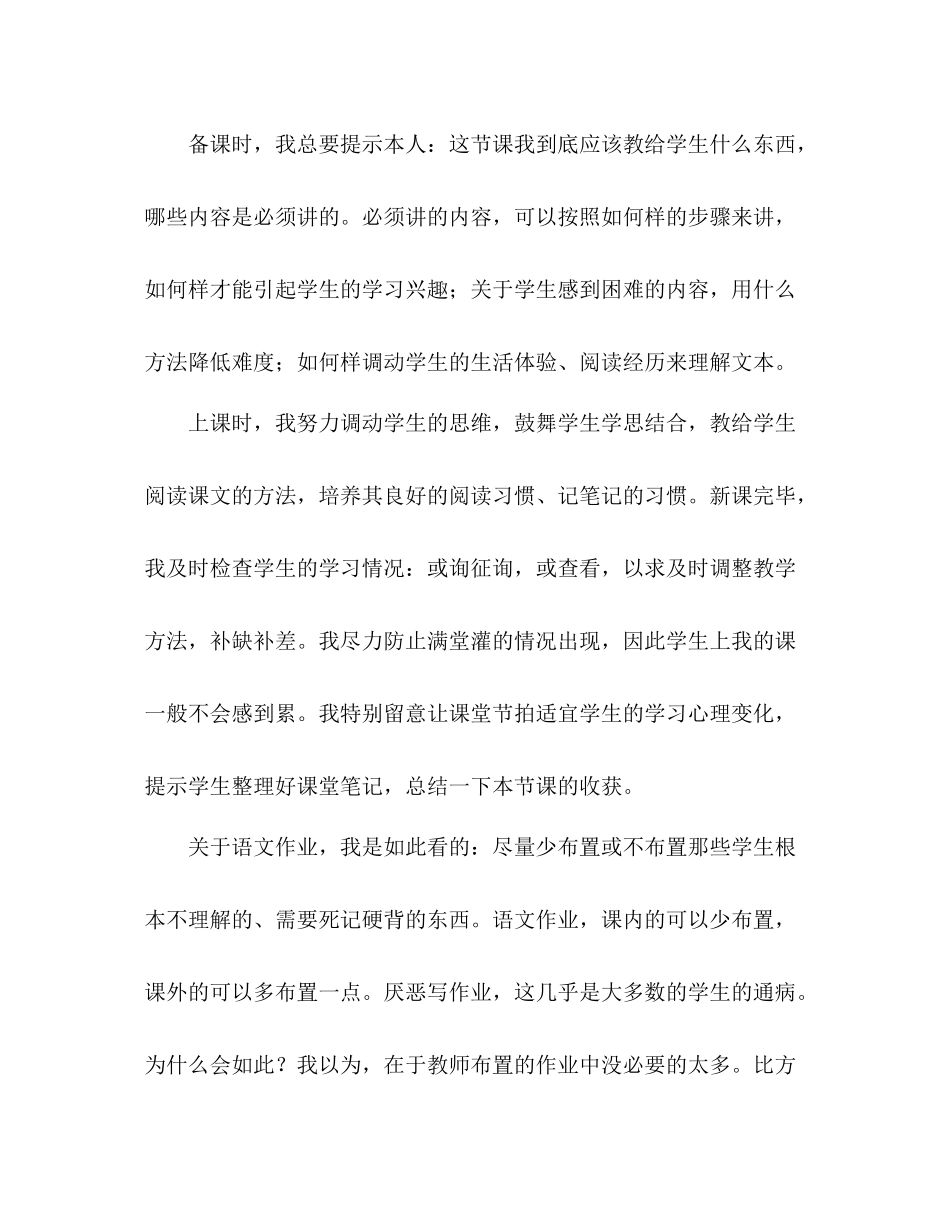 备课时，我总要提示本人：这节课我到底应该教给学生什么东西，哪些内容是必须讲的。必须讲的内容，可以按照如何样的步骤来讲，如何样才能引起学生的学习兴趣；关于学生感到困难的内容，用什么方法降低难度；如何样调动学生的生活体验、阅读经历来理解文本。

上课时，我努力调动学生的思维，鼓舞学生学思结合，教给学生阅读课文的方法，培养其良好的阅读习惯、记笔记的习惯。新课完毕，我及时检查学生的学习情况：或询征询，或查看，以求及时调整教学方法，补缺补差。我尽力防止满堂灌的情况出现，因此学生上我的课一般不会感到累。我特别留意让课堂节拍适宜学生的学习心理变化，提示学生整理好课堂笔记，总结一下本节课的收获。

关于语文作业，我是如此看的：尽量少布置或不布置那些学生根本不理解的、需要死记硬背的东西。语文作业，课内的可以少布置，课外的可以多布置一点。厌恶写作业，这几乎是大多数的学生的通病。为什么会如此？我以为，在于教师布置的作业中没必要的太多。比方